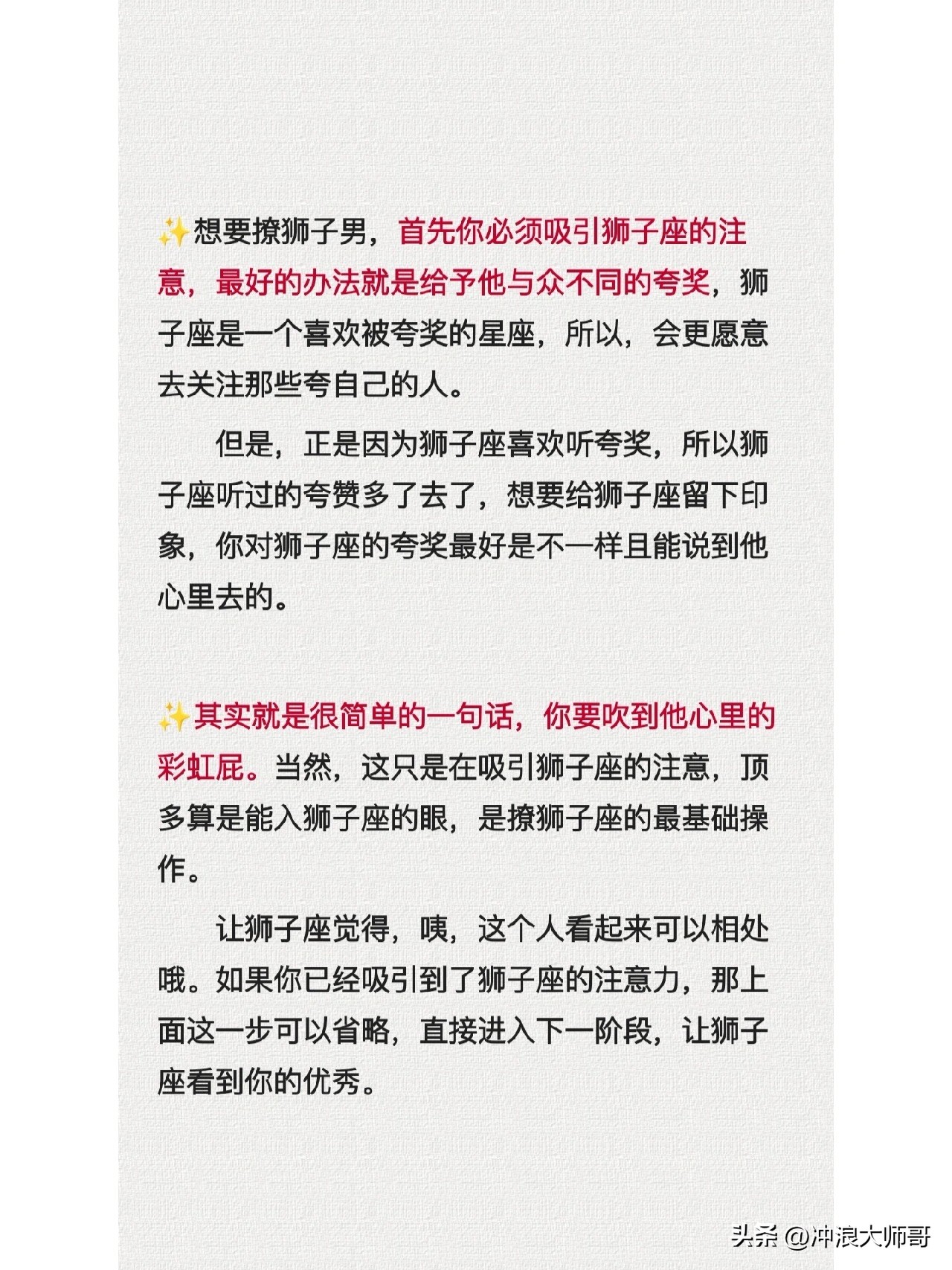 ✨想要撩狮子男，首先你必须吸引狮子座的注意，最好的办法就是给予他与众不同的夸奖，狮子座是一个喜欢被夸奖的星座，所以，会更愿意去关注那些夸自己的人。

但是，正是因为狮子座喜欢听夸奖，所以狮子座听过的夸赞多了去了，想要给狮子座留下印象，你对狮子座的夸奖最好是不一样且能说到他心里去的。

✨其实就是很简单的一句话，你要吹到他心里的彩虹屁。当然，这只是在吸引狮子座的注意，顶多算是能入狮子座的眼，是撩狮子座的最基础操作。

让狮子座觉得，咦，这个人看起来可以相处哦。如果你已经吸引到了狮子座的注意力，那上面这一步可以省略，直接进入下一阶段，让狮子座看到你的优秀。

头条 @冲浪大师哥